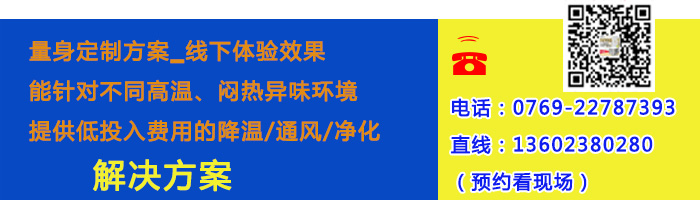 量身定制方案_线下体验效果
能针对不同高温、闷热异味环境
提供低投入费用的降温/通风/净化
解决方案

电话：0769-22787393
直线：13602380280
（预约看现场）